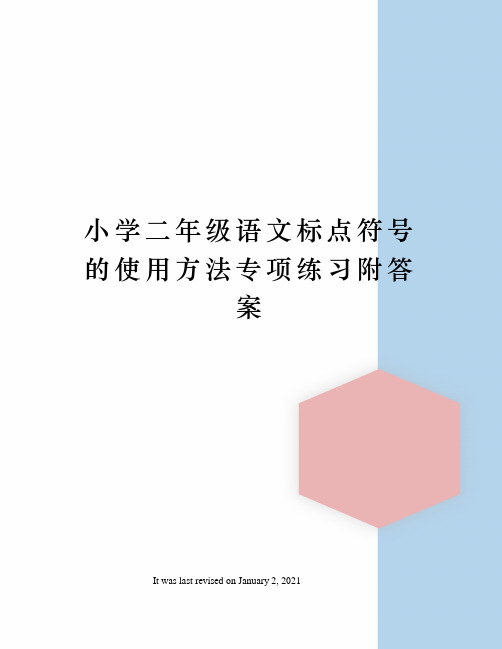 小学二年级语文标点符号的使用方法专项练习附答案

It was last revised on January 2, 2021